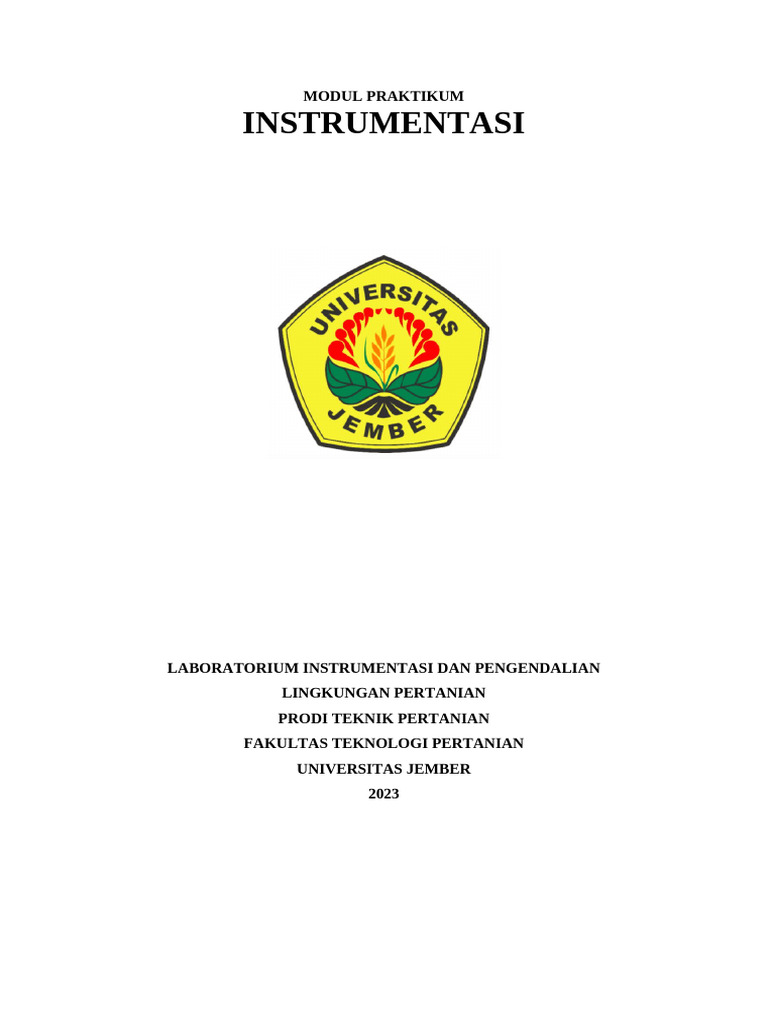 MODUL PRAKTIKUM
INSTRUMENTASI

UNIVERSITAS
JEMBER

LABORATORIUM INSTRUMENTASI DAN PENGENDALIAN
LINGKUNGAN PERTANIAN
PRODI TEKNIK PERTANIAN
FAKULTAS TEKNOLOGI PERTANIAN
UNIVERSITAS JEMBER
2023